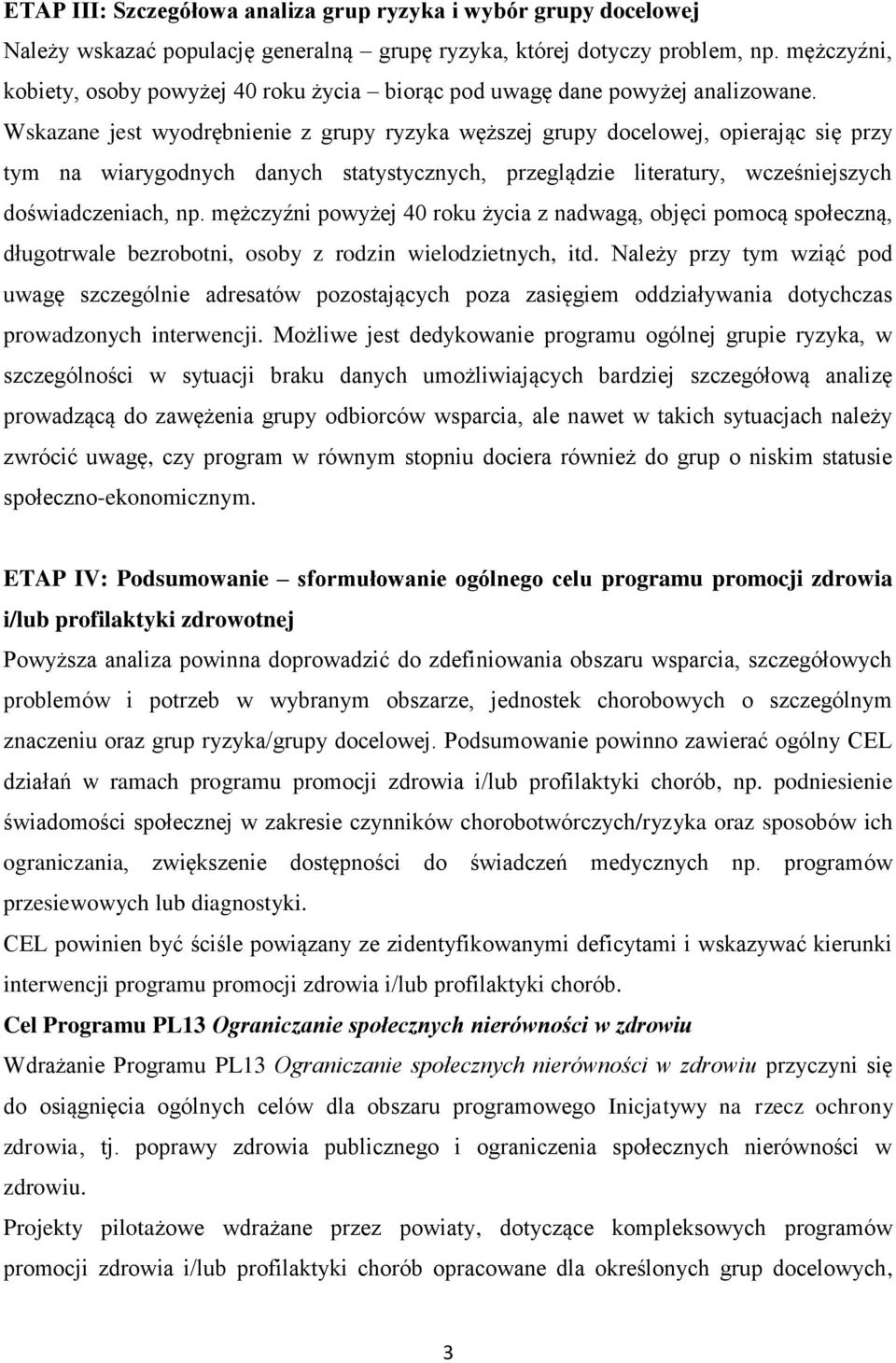 ETAP III: Szczegółowa analiza grup ryzyka i wybór grupy docelowej

Należy wskazać populację generalną – grupę ryzyka, której dotyczy problem, np. mężczyźni, kobiety, osoby powyżej 40 roku życia – biorąc pod uwagę dane powyżej analizowane. Wskazane jest wyodrębnienie z grupy ryzyka węższej grupy docelowej, opierając się przy tym na wiarygodnych danych statystycznych, przeglądzie literatury, wcześniejszych doświadczeniach, np. mężczyźni powyżej 40 roku życia z nadwagą, objęci pomocą społeczną, długotrwale bezrobotni, osoby z rodzin wielodzietnych, itd. Należy przy tym wziąć pod uwagę szczególnie adresatów pozostających poza zasięgiem oddziaływania dotychczas prowadzonych interwencji. Możliwe jest dedykowanie programu ogólnej grupie ryzyka, w szczególności w sytuacji braku danych umożliwiających bardziej szczegółową analizę prowadzącą do zawężenia grupy odbiorców wsparcia, ale nawet w takich sytuacjach należy zwrócić uwagę, czy program w równym stopniu dociera również do grup o niskim statusie społeczno-ekonomicznym.

ETAP IV: Podsumowanie – sformułowanie ogólnego celu programu promocji zdrowia i/lub profilaktyki zdrowotnej

Powyższa analiza powinna doprowadzić do zdefiniowania obszaru wsparcia, szczegółowych problemów i potrzeb w wybranym obszarze, jednostek chorobowych o szczególnym znaczeniu oraz grup ryzyka/grupy docelowej. Podsumowanie powinno zawierać ogólny CEL działań w ramach programu promocji zdrowia i/lub profilaktyki chorób, np. podniesienie świadomości społecznej w zakresie czynników chorobotwórczych/ryzyka oraz sposobów ich ograniczania, zwiększenie dostępności do świadczeń medycznych np. programów przesiewowych lub diagnostyki.

CEL powinien być ściśle powiązany ze zidentyfikowanymi deficytami i wskazywać kierunki interwencji programu promocji zdrowia i/lub profilaktyki chorób.

Cel Programu PL13 Ograniczanie społecznych nierówności w zdrowiu

Wdrażanie Programu PL13 Ograniczanie społecznych nierówności w zdrowiu przyczyni się do osiągnięcia ogólnych celów dla obszaru programowego Inicjatywy na rzecz ochrony zdrowia, tj. poprawy zdrowia publicznego i ograniczenia społecznych nierówności w zdrowiu.

Projekty pilotażowe wdrażane przez powiaty, dotyczące kompleksowych programów promocji zdrowia i/lub profilaktyki chorób opracowane dla określonych grup docelowych,

3